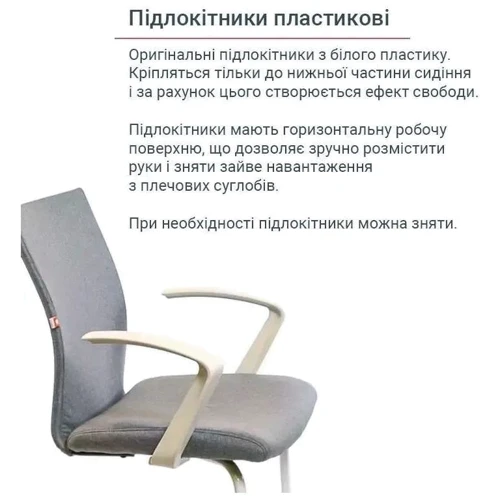 Підлокітники пластикові

Оригінальні підлокітники з білого пластику. Кріпляться тільки до нижньої частини сидіння і за рахунок цього створюється ефект свободи.

Підлокітники мають горизонтальну робочу поверхню, що дозволяє зручно розмістити руки і зняти зайве навантаження з плечових суглобів.

При необхідності підлокітники можна зняти.